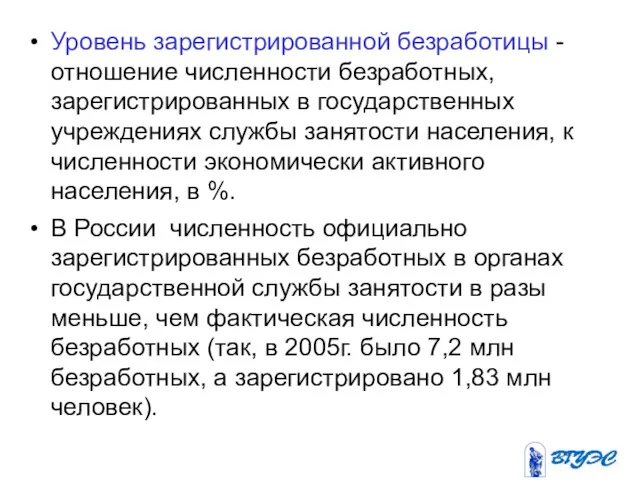 • Уровень зарегистрированной безработицы - отношение численности безработных, зарегистрированных в государственных учреждениях службы занятости населения, к численности экономически активного населения, в %.

• В России численность официально зарегистрированных безработных в органах государственной службы занятости в разы меньше, чем фактическая численность безработных (так, в 2005г. было 7,2 млн безработных, а зарегистрировано 1,83 млн человек).

ВГУЭС